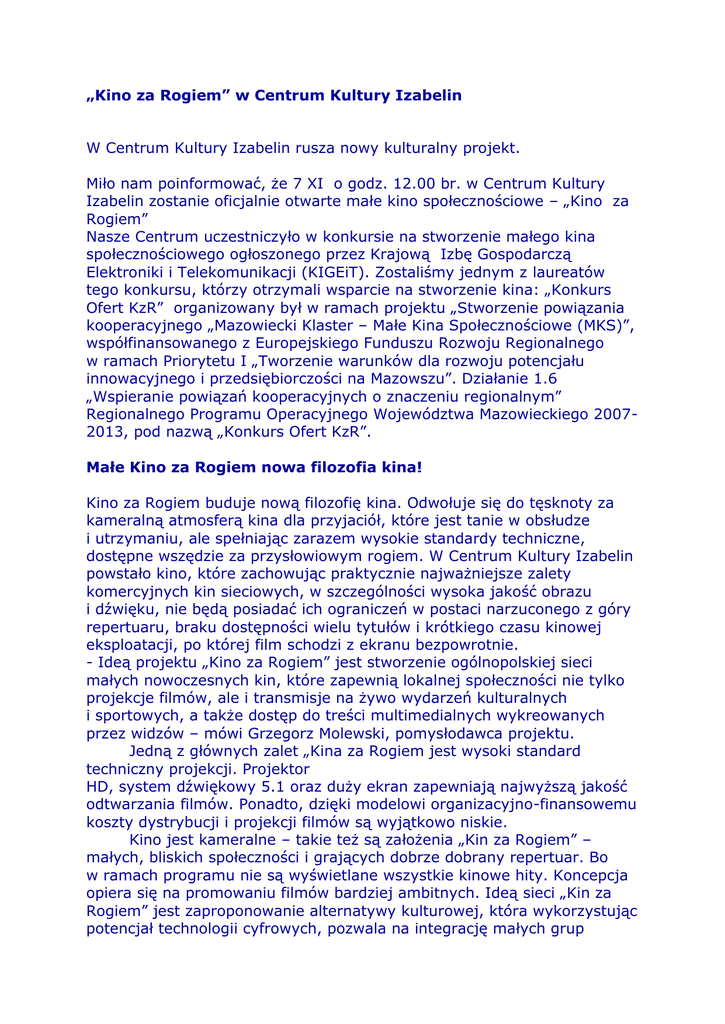 „Kino za Rogiem” w Centrum Kultury Izabelin

W Centrum Kultury Izabelin rusza nowy kulturalny projekt.

Miło nam poinformować, że 7 XI o godz. 12.00 br. w Centrum Kultury Izabelin zostanie oficjalnie otwarte małe kino społecznościowe – „Kino za Rogiem”
Nasze Centrum uczestniczyło w konkursie na stworzenie małego kina społecznościowego ogłoszonego przez Krajową Izbę Gospodarczą Elektroniki i Telekomunikacji (KIGEiT). Zostaliśmy jednym z laureatów tego konkursu, którzy otrzymali wsparcie na stworzenie kina: „Konkurs Ofert KzR” organizowany był w ramach projektu „Stworzenie powiązania kooperacyjnego „Mazowiecki Klaster – Małe Kina Społecznościowe (MKS)”, współfinansowanego z Europejskiego Funduszu Rozwoju Regionalnego w ramach Priorytetu I „Tworzenie warunków dla rozwoju potencjału innowacyjnego i przedsiębiorczości na Mazowszu”. Działanie 1.6 „Wspieranie powiązań kooperacyjnych o znaczeniu regionalnym” Regionalnego Programu Operacyjnego Województwa Mazowieckiego 2007-2013, pod nazwą „Konkurs Ofert KzR”.

Małe Kino za Rogiem nowa filozofia kina!

Kino za Rogiem buduje nową filozofię kina. Odwołuje się do tęsknoty za kameralną atmosferą kina dla przyjaciół, które jest tanie w obsłudze i utrzymaniu, ale spełniając zarazem wysokie standardy techniczne, dostępne wszędzie za przysłowiowym rogiem. W Centrum Kultury Izabelin powstało kino, które zachowując praktycznie najważniejsze zalety komercyjnych kin sieciowych, w szczególności wysoka jakość obrazu i dźwięku, nie będą posiadać ich ograniczeń w postaci narzuconego z góry repertuaru, braku dostępności wielu tytułów i krótkiego czasu kinowej eksploatacji, po której film schodzi z ekranu bezpowrotnie.
- Ideą projektu „Kino za Rogiem” jest stworzenie ogólnopolskiej sieci małych nowoczesnych kin, które zapewnią lokalnej społeczności nie tylko projekcje filmów, ale i transmisje na żywo wydarzeń kulturalnych i sportowych, a także dostęp do treści multimedialnych wykreowanych przez widzów – mówi Grzegorz Molewski, pomysłodawca projektu.
Jedną z głównych zalet „Kina za Rogiem jest wysoki standard techniczny projekcji. Projektor HD, system dźwiękowy 5.1 oraz duży ekran zapewniają najwyższą jakość odtwarzania filmów. Ponadto, dzięki modelowi organizacyjno-finansowemu koszty dystrybucji i projekcji filmów są wyjątkowo niskie.
Kino jest kameralne – takie też są założenia „Kin za Rogiem” – małych, bliskich społeczności i grających dobrze dobrany repertuar. Bo w ramach programu nie są wyświetlane wszystkie kinowe hity. Koncepcja opiera się na promowaniu filmów bardziej ambitnych. Ideą sieci „Kin za Rogiem” jest zaproponowanie alternatywy kulturowej, która wykorzystując potencjał technologii cyfrowych, pozwala na integrację małych grup